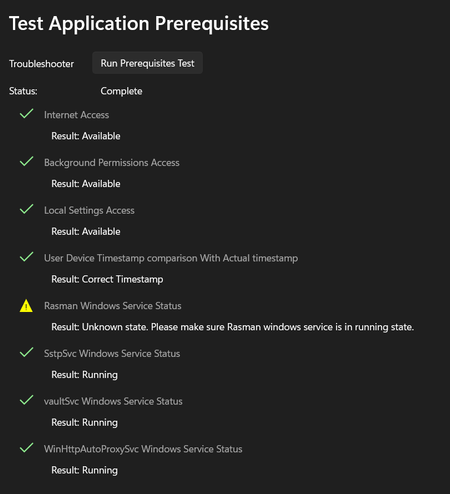 Test Application Prerequisites

Troubleshooter Run Prerequisites Test

Status: Complete

Internet Access

Result: Available

Background Permissions Access

Result: Available

Local Settings Access

Result: Available

User Device Timestamp comparison With Actual timestamp

Result: Correct Timestamp

Rasman Windows Service Status

Result: Unknown state. Please make sure Rasman windows service is in running state.

SstpSvc Windows Service Status

Result: Running

vaultSvc Windows Service Status

Result: Running

WinHttpAutoProxySvc Windows Service Status

Result: Running